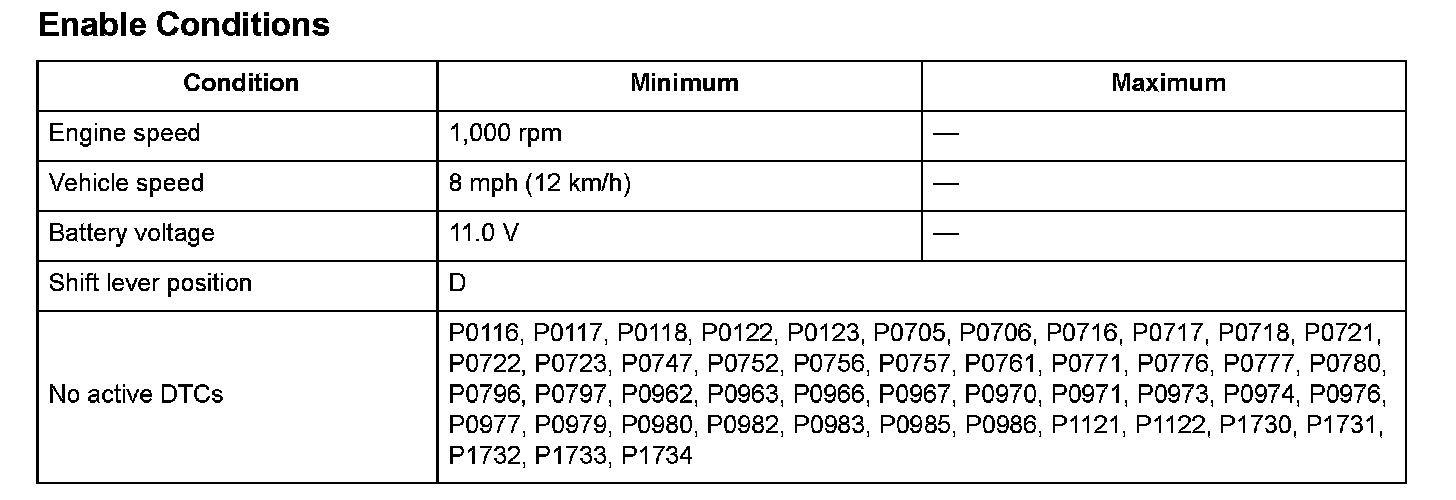 Enable Conditions

| Condition | Minimum | Maximum |
|---|---|---|
| Engine speed | 1,000 rpm | — |
| Vehicle speed | 8 mph (12 km/h) | — |
| Battery voltage | 11.0 V | — |
| Shift lever position | D | |
| No active DTCs | P0116, P0117, P0118, P0122, P0123, P0705, P0706, P0716, P0717, P0718, P0721, P0722, P0723, P0747, P0752, P0756, P0757, P0761, P0771, P0776, P0777, P0780, P0796, P0797, P0962, P0963, P0966, P0967, P0970, P0971, P0973, P0974, P0976, P0977, P0979, P0980, P0982, P0983, P0985, P0986, P1121, P1122, P1730, P1731, P1732, P1733, P1734 | |